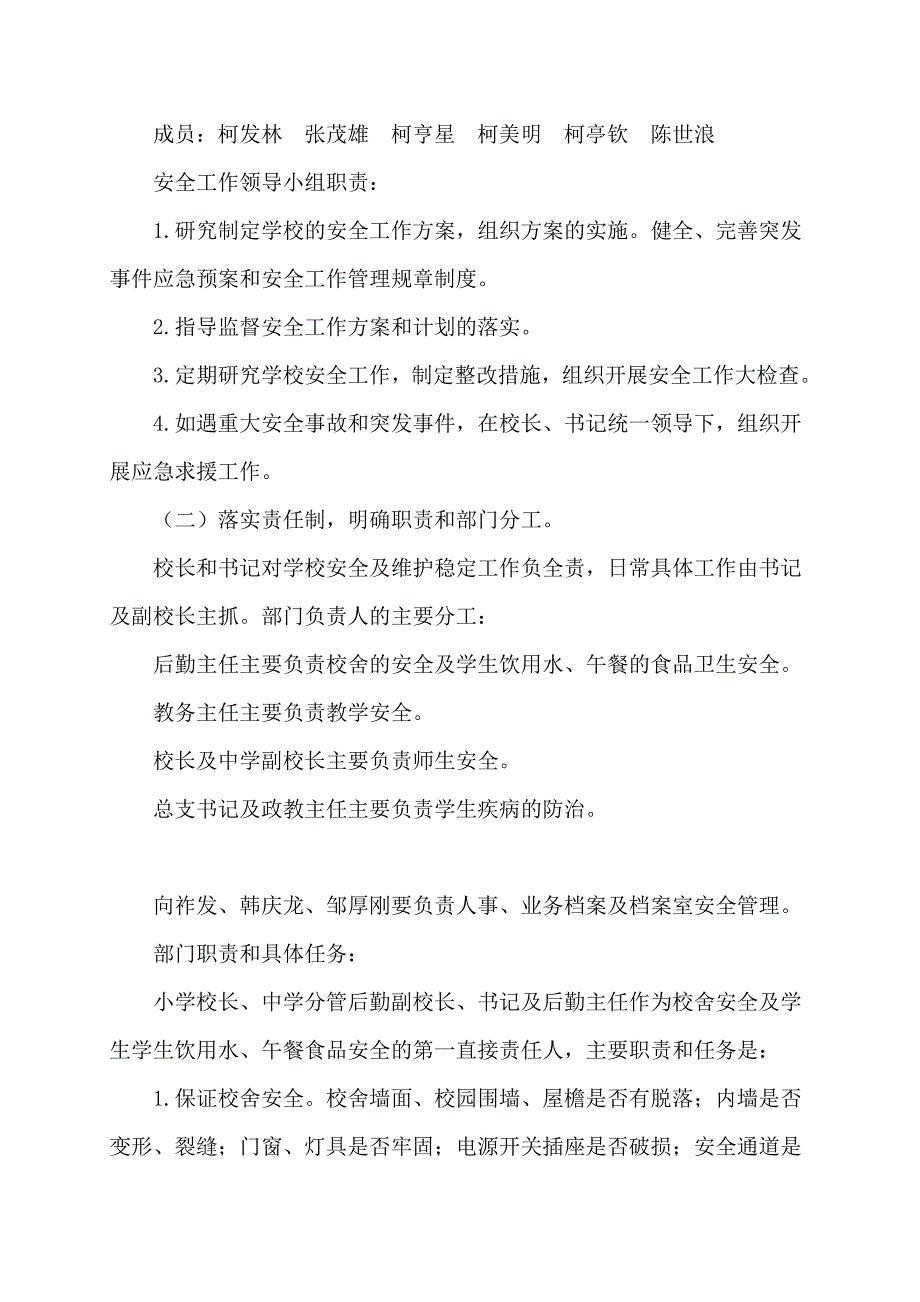 成员：柯发林　张茂雄　柯亨星　柯美明　柯亭钦　陈世浪

安全工作领导小组职责：

1.研究制定学校的安全工作方案，组织方案的实施。健全、完善突发事件应急预案和安全工作管理规章制度。

2.指导监督安全工作方案和计划的落实。

3.定期研究学校安全工作，制定整改措施，组织开展安全工作大检查。

4.如遇重大安全事故和突发事件，在校长、书记统一领导下，组织开展应急求援工作。

（二）落实责任制，明确职责和部门分工。

校长和书记对学校安全及维护稳定工作负全责，日常具体工作由书记及副校长主抓。部门负责人的主要分工：

后勤主任主要负责校舍的安全及学生饮用水、午餐的食品卫生安全。

教务主任主要负责教学安全。

校长及中学副校长主要负责师生安全。

总支书记及政教主任主要负责学生疾病的防治。

向祚发、韩庆龙、邹厚刚要负责人事、业务档案及档案室安全管理。

部门职责和具体任务：

小学校长、中学分管后勤副校长、书记及后勤主任作为校舍安全及学生学生饮用水、午餐食品安全的第一直接责任人，主要职责和任务是：

1.保证校舍安全。校舍墙面、校园围墙、屋檐是否有脱落；内墙是否变形、裂缝；门窗、灯具是否牢固；电源开关插座是否破损；安全通道是